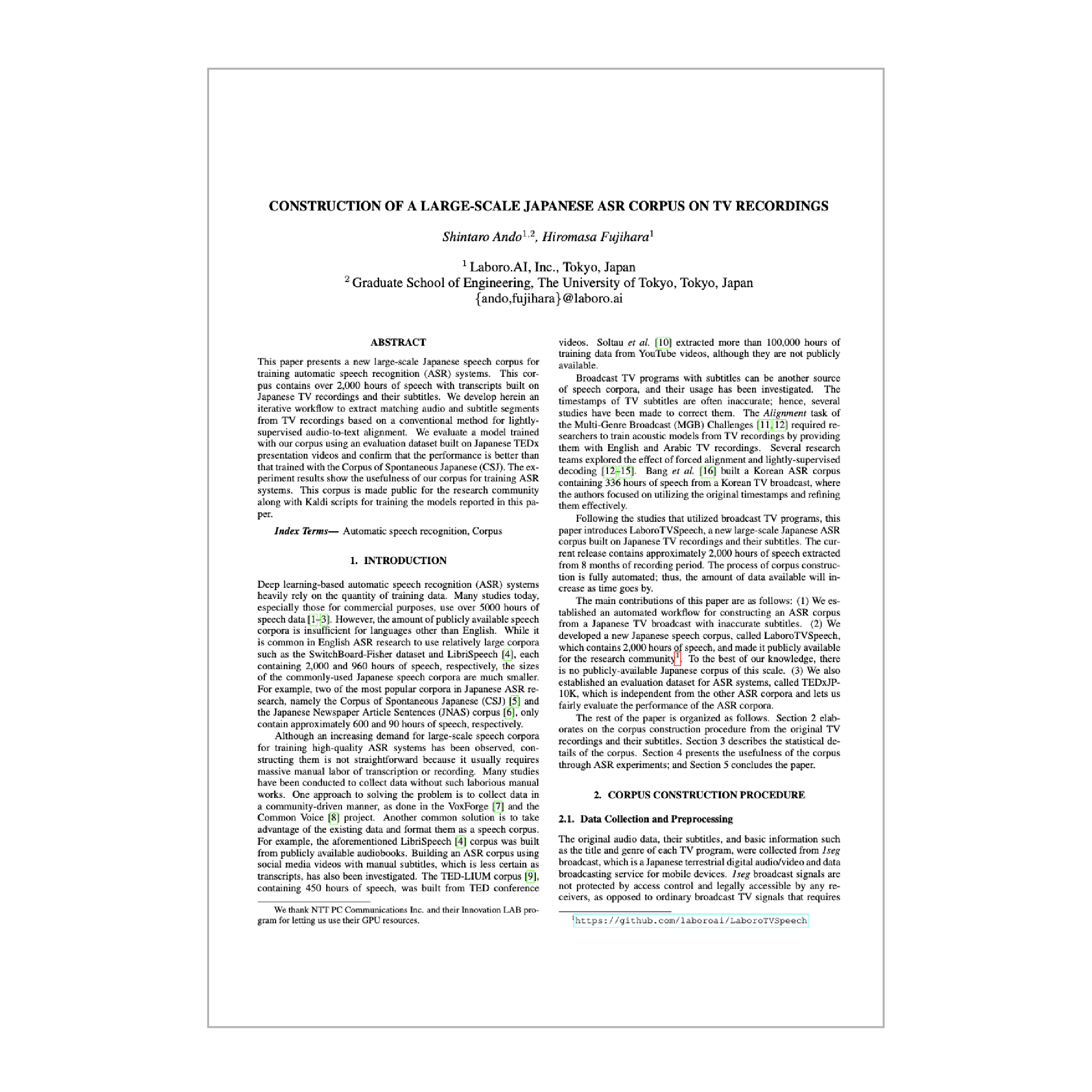 CONSTRUCTION OF A LARGE-SCALE JAPANESE ASR CORPUS ON TV RECORDINGS

Shintaro Ando$^{1,2}$, Hiromasa Fujihara$^{1}$

$^{1}$ Laboro.AI, Inc., Tokyo, Japan
$^{2}$ Graduate School of Engineering, The University of Tokyo, Tokyo, Japan
{ando,fujihara}@laboro.ai

ABSTRACT

This paper presents a new large-scale Japanese speech corpus for training automatic speech recognition (ASR) systems. This corpus contains over 2,000 hours of speech with transcripts built on Japanese TV recordings and their subtitles. We develop herein an iterative workflow to extract matching audio and subtitle segments from TV recordings based on a conventional method for lightly-supervised audio-to-text alignment. We evaluate a model trained with our corpus using an evaluation dataset built on Japanese TEDx presentation videos and confirm that the performance is better than that trained with the Corpus of Spontaneous Japanese (CSJ). The experiment results show the usefulness of our corpus for training ASR systems. This corpus is made public for the research community along with Kaldi scripts for training the models reported in this paper.

Index Terms— Automatic speech recognition, Corpus

1. INTRODUCTION

Deep learning-based automatic speech recognition (ASR) systems heavily rely on the quantity of training data. Many studies today, especially those for commercial purposes, use over 5000 hours of speech data [1–3]. However, the amount of publicly available speech corpora is insufficient for languages other than English. While it is common in English ASR research to use relatively large corpora such as the SwitchBoard-Fisher dataset and LibriSpeech [4], each containing 2,000 and 960 hours of speech, respectively, the sizes of the commonly-used Japanese speech corpora are much smaller. For example, two of the most popular corpora in Japanese ASR research, namely the Corpus of Spontaneous Japanese (CSJ) [5] and the Japanese Newspaper Article Sentences (JNAS) corpus [6], only contain approximately 600 and 90 hours of speech, respectively.

Although an increasing demand for large-scale speech corpora for training high-quality ASR systems has been observed, constructing them is not straightforward because it usually requires massive manual labor of transcription or recording. Many studies have been conducted to collect data without such laborious manual works. One approach to solving the problem is to collect data in a community-driven manner, as done in the VoxForge [7] and the Common Voice [8] project. Another common solution is to take advantage of the existing data and format them as a speech corpus. For example, the aforementioned LibriSpeech [4] corpus was built from publicly available audiobooks. Building an ASR corpus using social media videos with manual subtitles, which is less certain as transcripts, has also been investigated. The TED-LIUM corpus [9], containing 450 hours of speech, was built from TED conference

We thank NTT PC Communications Inc. and their Innovation LAB program for letting us use their GPU resources.

videos. Soltau et al. [10] extracted more than 100,000 hours of training data from YouTube videos, although they are not publicly available.

Broadcast TV programs with subtitles can be another source of speech corpora, and their usage has been investigated. The timestamps of TV subtitles are often inaccurate; hence, several studies have been made to correct them. The Alignment task of the Multi-Genre Broadcast (MGB) Challenges [11, 12] required researchers to train acoustic models from TV recordings by providing them with English and Arabic TV recordings. Several research teams explored the effect of forced alignment and lightly-supervised decoding [12–15]. Bang et al. [16] built a Korean ASR corpus containing 336 hours of speech from a Korean TV broadcast, where the authors focused on utilizing the original timestamps and refining them effectively.

Following the studies that utilized broadcast TV programs, this paper introduces LaboroTVSpeech, a new large-scale Japanese ASR corpus built on Japanese TV recordings and their subtitles. The current release contains approximately 2,000 hours of speech extracted from 8 months of recording period. The process of corpus construction is fully automated; thus, the amount of data available will increase as time goes by.

The main contributions of this paper are as follows: (1) We established an automated workflow for constructing an ASR corpus from a Japanese TV broadcast with inaccurate subtitles. (2) We developed a new Japanese speech corpus, called LaboroTVSpeech, which contains 2,000 hours of speech, and made it publicly available for the research community$^{1}$. To the best of our knowledge, there is no publicly-available Japanese corpus of this scale. (3) We also established an evaluation dataset for ASR systems, called TEDxJP-10K, which is independent from the other ASR corpora and lets us fairly evaluate the performance of the ASR corpora.

The rest of the paper is organized as follows. Section 2 elaborates on the corpus construction procedure from the original TV recordings and their subtitles. Section 3 describes the statistical details of the corpus. Section 4 presents the usefulness of the corpus through ASR experiments; and Section 5 concludes the paper.

2. CORPUS CONSTRUCTION PROCEDURE

2.1. Data Collection and Preprocessing

The original audio data, their subtitles, and basic information such as the title and genre of each TV program, were collected from 1seg broadcast, which is a Japanese terrestrial digital audio/video and data broadcasting service for mobile devices. 1seg broadcast signals are not protected by access control and legally accessible by any receivers, as opposed to ordinary broadcast TV signals that requires

$^{1}$https://github.com/laboroai/LaboroTVSpeech